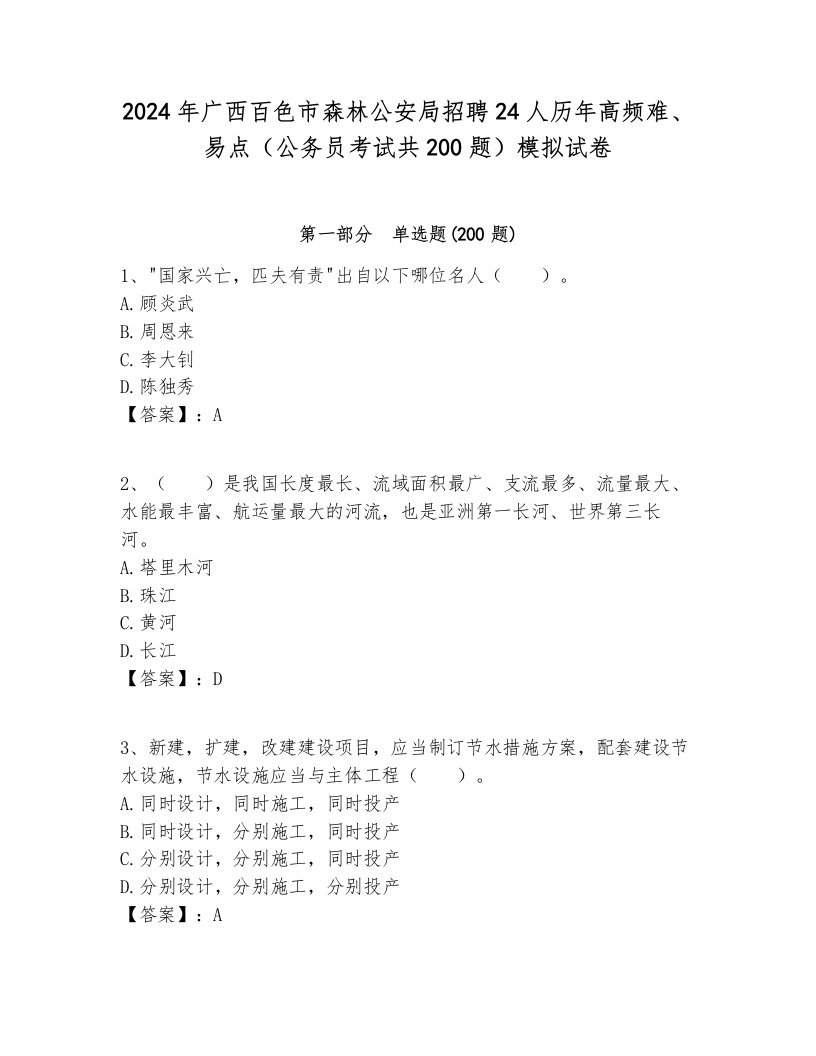 2024年广西百色市森林公安局招聘24人历年高频难、易点（公务员考试共200题）模拟试卷

第一部分　单选题(200题)

1、"国家兴亡，匹夫有责"出自以下哪位名人（　　）。
A.顾炎武
B.周恩来
C.李大钊
D.陈独秀
【答案】：A

2、（　　）是我国长度最长、流域面积最广、支流最多、流量最大、水能最丰富、航运量最大的河流，也是亚洲第一长河、世界第三长河。
A.塔里木河
B.珠江
C.黄河
D.长江
【答案】：D

3、新建，扩建，改建建设项目，应当制订节水措施方案，配套建设节水设施，节水设施应当与主体工程（　　）。
A.同时设计，同时施工，同时投产
B.同时设计，分别施工，同时投产
C.分别设计，分别施工，同时投产
D.分别设计，分别施工，分别投产
【答案】：A